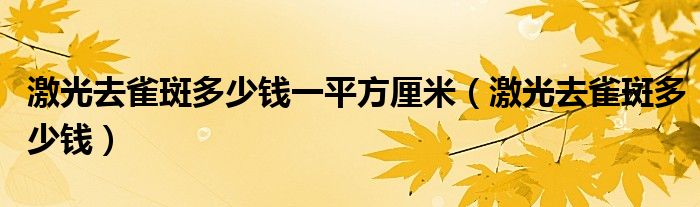 激光去雀斑多少钱一平方厘米（激光去雀斑多少钱）